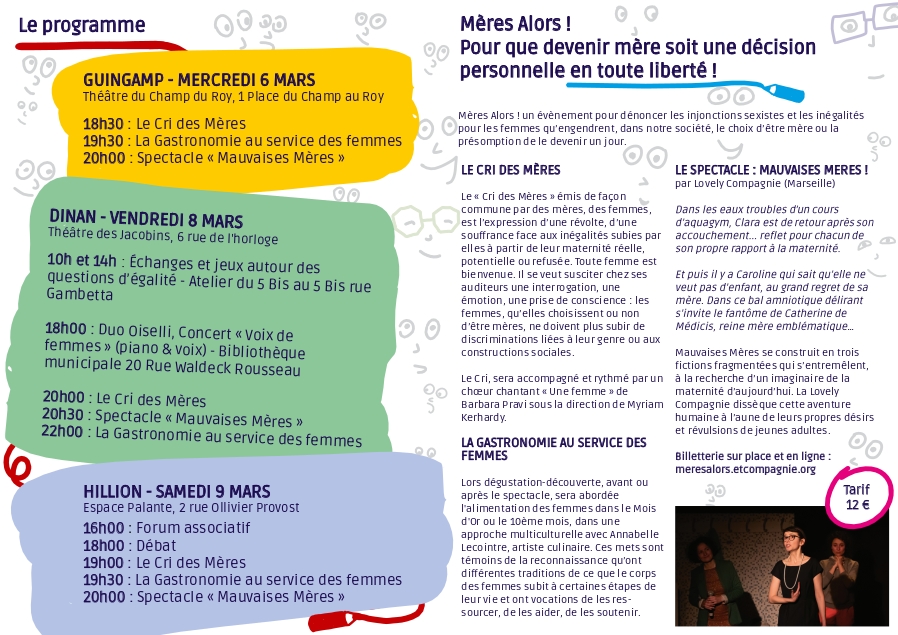 Le programme

GUINGAMP - MERCREDI 6 MARS
Théâtre du Champ du Roy, 1 Place du Champ au Roy

18h30 : Le Cri des Mères
19h30 : La Gastronomie au service des femmes
20h00 : Spectacle « Mauvaises Mères »

DINAN - VENDREDI 8 MARS
Théâtre des Jacobins, 6 rue de l'horloge

10h et 14h : Échanges et jeux autour des questions d'égalité - Atelier du 5 Bis au 5 Bis rue Gambetta

18h00 : Duo Oiselli, Concert « Voix de femmes » (piano & voix) - Bibliothèque municipale 20 Rue Waldeck Rousseau

20h00 : Le Cri des Mères
20h30 : Spectacle « Mauvaises Mères »
22h00 : La Gastronomie au service des femmes

HILLION - SAMEDI 9 MARS
Espace Palante, 2 rue Ollivier Provost

16h00 : Forum associatif
18h00 : Débat
19h00 : Le Cri des Mères
19h30 : La Gastronomie au service des femmes
20h00 : Spectacle « Mauvaises Mères »

Mères Alors !
Pour que devenir mère soit une décision personnelle en toute liberté !

Mères Alors ! un évènement pour dénoncer les injonctions sexistes et les inégalités pour les femmes qu'engendrent, dans notre société, le choix d'être mère ou la présomption de le devenir un jour.

LE CRI DES MÈRES

Le « Cri des Mères » émis de façon commune par des mères, des femmes, est l'expression d'une révolte, d'une souffrance face aux inégalités subies par elles à partir de leur maternité réelle, potentielle ou refusée. Toute femme est bienvenue. Il se veut susciter chez ses auditeurs une interrogation, une émotion, une prise de conscience : les femmes, qu'elles choisissent ou non d'être mères, ne doivent plus subir de discriminations liées à leur genre ou aux constructions sociales.

Le Cri, sera accompagné et rythmé par un chœur chantant « Une femme » de Barbara Pravi sous la direction de Myriam Kerhardy.

LA GASTRONOMIE AU SERVICE DES FEMMES

Lors dégustation-découverte, avant ou après le spectacle, sera abordée l'alimentation des femmes dans le Mois d'Or ou le 10ème mois, dans une approche multiculturelle avec Annabelle Lecointre, artiste culinaire. Ces mets sont témoins de la reconnaissance qu'ont différentes traditions de ce que le corps des femmes subit à certaines étapes de leur vie et ont vocations de les ressourcer, de les aider, de les soutenir.

LE SPECTACLE : MAUVAISES MERES !
par Lovely Compagnie (Marseille)

Dans les eaux troubles d'un cours d'aquagym, Clara est de retour après son accouchement... reflet pour chacun de son propre rapport à la maternité.

Et puis il y a Caroline qui sait qu'elle ne veut pas d'enfant, au grand regret de sa mère. Dans ce bal amniotique délirant s'invite le fantôme de Catherine de Médicis, reine mère emblématique...

Mauvaises Mères se construit en trois fictions fragmentées qui s'entremêlent, à la recherche d'un imaginaire de la maternité d'aujourd'hui. La Lovely Compagnie dissèque cette aventure humaine à l'aune de leurs propres désirs et révulsions de jeunes adultes.

Billetterie sur place et en ligne : meresalors.etcompagnie.org

Tarif
12 €